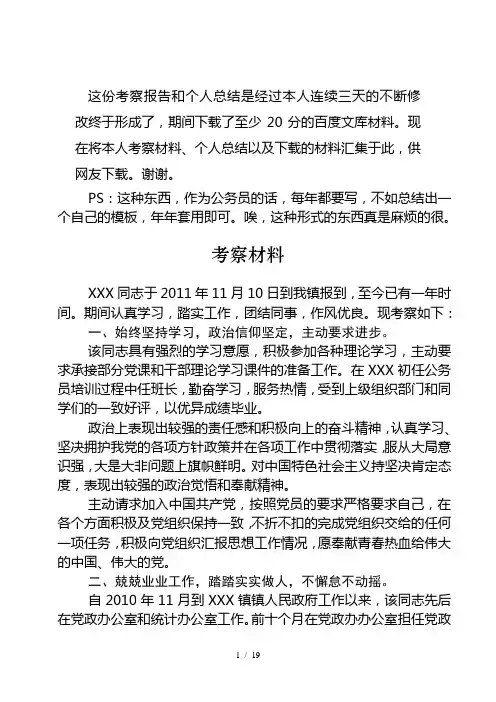 这份考察报告和个人总结是经过本人连续三天的不断修改终于形成了，期间下载了至少 20 分的百度文库材料。现在将本人考察材料、个人总结以及下载的材料汇集于此，供网友下载。谢谢。

PS：这种东西，作为公务员的话，每年都要写，不如总结出一个自己的模板，年年套用即可。唉，这种形式的东西真是麻烦的很。

考察材料

XXX 同志于 2011 年 11 月 10 日到我镇报到，至今已有一年时间。期间认真学习，踏实工作，团结同事，作风优良。现考察如下：

一、始终坚持学习，政治信仰坚定，主动要求进步。

该同志具有强烈的学习意愿，积极参加各种理论学习，主动要求承接部分党课和干部理论学习课件的准备工作。在 XXX 初任公务员培训过程中任班长，勤奋学习，服务热情，受到上级组织部门和同学们的一致好评，以优异成绩毕业。

政治上表现出较强的责任感和积极向上的奋斗精神，认真学习、坚决拥护我党的各项方针政策并在各项工作中贯彻落实，服从大局意识强，大是大非问题上旗帜鲜明。对中国特色社会主义持坚决肯定态度，表现出较强的政治觉悟和奉献精神。

主动请求加入中国共产党，按照党员的要求严格要求自己，在各个方面积极及党组织保持一致，不折不扣的完成党组织交给的任何一项任务，积极向党组织汇报思想工作情况，愿奉献青春热血给伟大的中国、伟大的党。

二、兢兢业业工作，踏踏实实做人，不懈怠不动摇。

自 2010 年 11 月到 XXX 镇镇人民政府工作以来，该同志先后在党政办公室和统计办公室工作。前十个月在党政办办公室担任党政

1 / 19